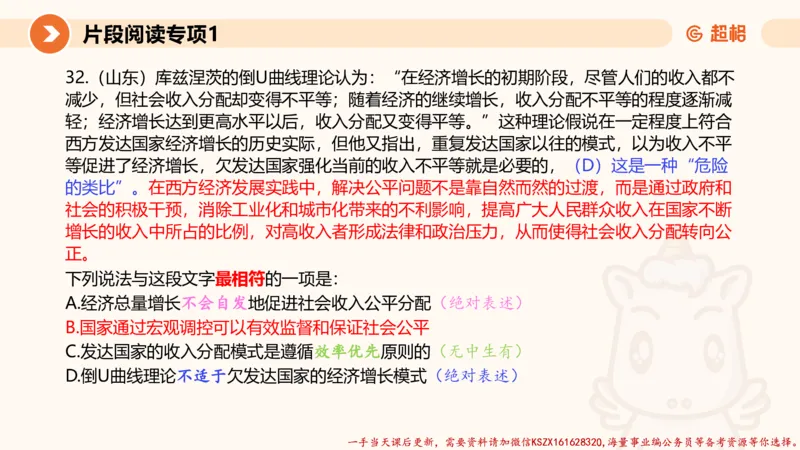 片段阅读专项1

超格

32.（山东）库兹涅茨的倒U曲线理论认为：“在经济增长的初期阶段，尽管人们的收入都不减少，但社会收入分配却变得不平等；随着经济的继续增长，收入分配不平等的程度逐渐减轻；经济增长达到更高水平以后，收入分配又变得平等。”这种理论假说在一定程度上符合西方发达国家经济增长的历史实际，但他又指出，重复发达国家以往的模式，以为收入不平等促进了经济增长，欠发达国家强化当前的收入不平等就是必要的，（D）这是一种“危险的类比”。在西方经济发展实践中，解决公平问题不是靠自然而然的过渡，而是通过政府和社会的积极干预，消除工业化和城市化带来的不利影响，提高广大人民群众收入在国家不断增长的收入中所占的比例，对高收入者形成法律和政治压力，从而使得社会收入分配转向公正。

下列说法与这段文字最相符的一项是：

A.经济总量增长不会自发地促进社会收入公平分配（绝对表述）

B.国家通过宏观调控可以有效监督和保证社会公平

C.发达国家的收入分配模式是遵循效率优先原则的（无中生有）

D.倒U曲线理论不适于欠发达国家的经济增长模式（绝对表述）

一手当天课后更新，需要资料请加微信KSZX161628320，海量事业编公务员等备考资源等你选择。